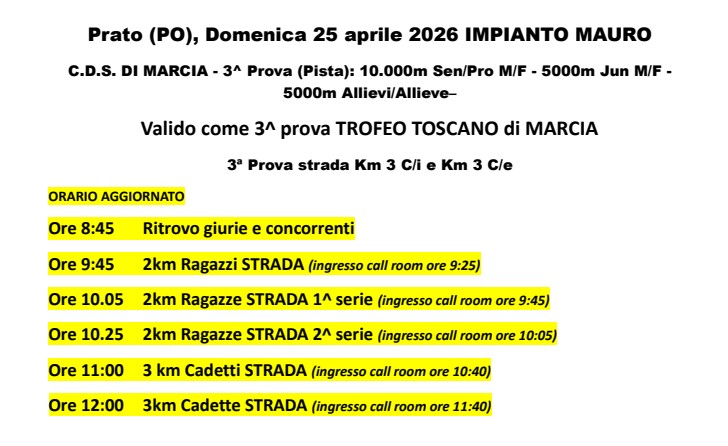 Prato (PO), Domenica 25 aprile 2026 IMPIANTO MAURO

C.D.S. DI MARCIA - 3^ Prova (Pista): 10.000m Sen/Pro M/F - 5000m Jun M/F - 5000m Allievi/Allieve–

Valido come 3^ prova TROFEO TOSCANO di MARCIA

3ª Prova strada Km 3 C/i e Km 3 C/e

ORARIO AGGIORNATO

Ore 8:45 Ritrovo giurie e concorrenti

Ore 9:45 2km Ragazzi STRADA (ingresso call room ore 9:25)

Ore 10.05 2km Ragazze STRADA 1^ serie (ingresso call room ore 9:45)

Ore 10.25 2km Ragazze STRADA 2^ serie (ingresso call room ore 10:05)

Ore 11:00 3 km Cadetti STRADA (ingresso call room ore 10:40)

Ore 12:00 3km Cadette STRADA (ingresso call room ore 11:40)